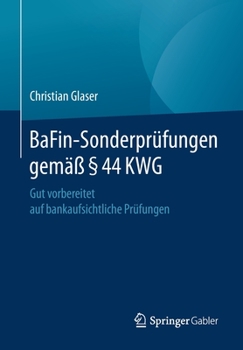 Christian Glaser

BaFin-Sonderprüfungen gemäß § 44 KWG

Gut vorbereitet auf bankaufsichtliche Prüfungen

Springer Gabler